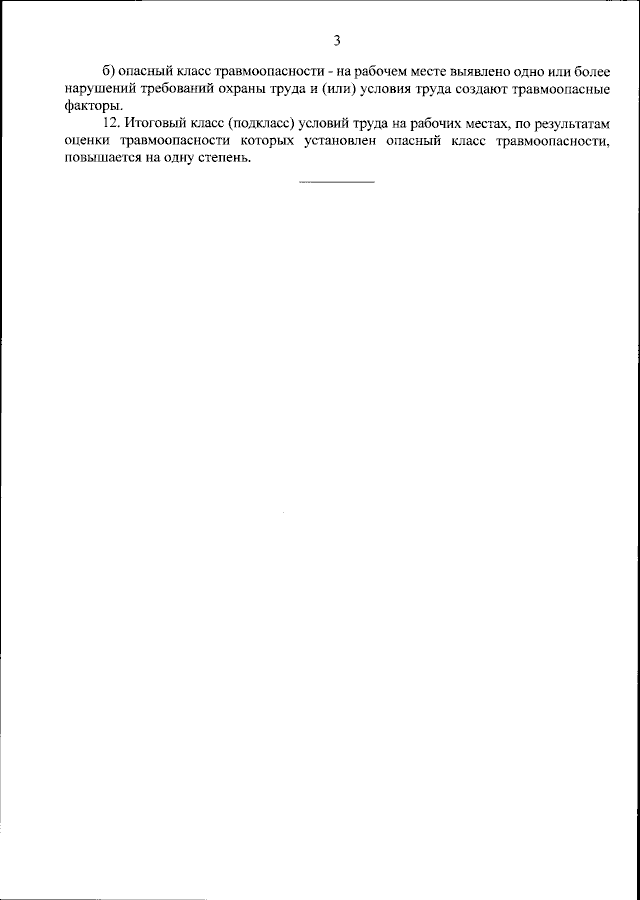 3

б) опасный класс травмоопасности - на рабочем месте выявлено одно или более нарушений требований охраны труда и (или) условия труда создают травмоопасные факторы.

12. Итоговый класс (подкласс) условий труда на рабочих местах, по результатам оценки травмоопасности которых установлен опасный класс травмоопасности, повышается на одну степень.